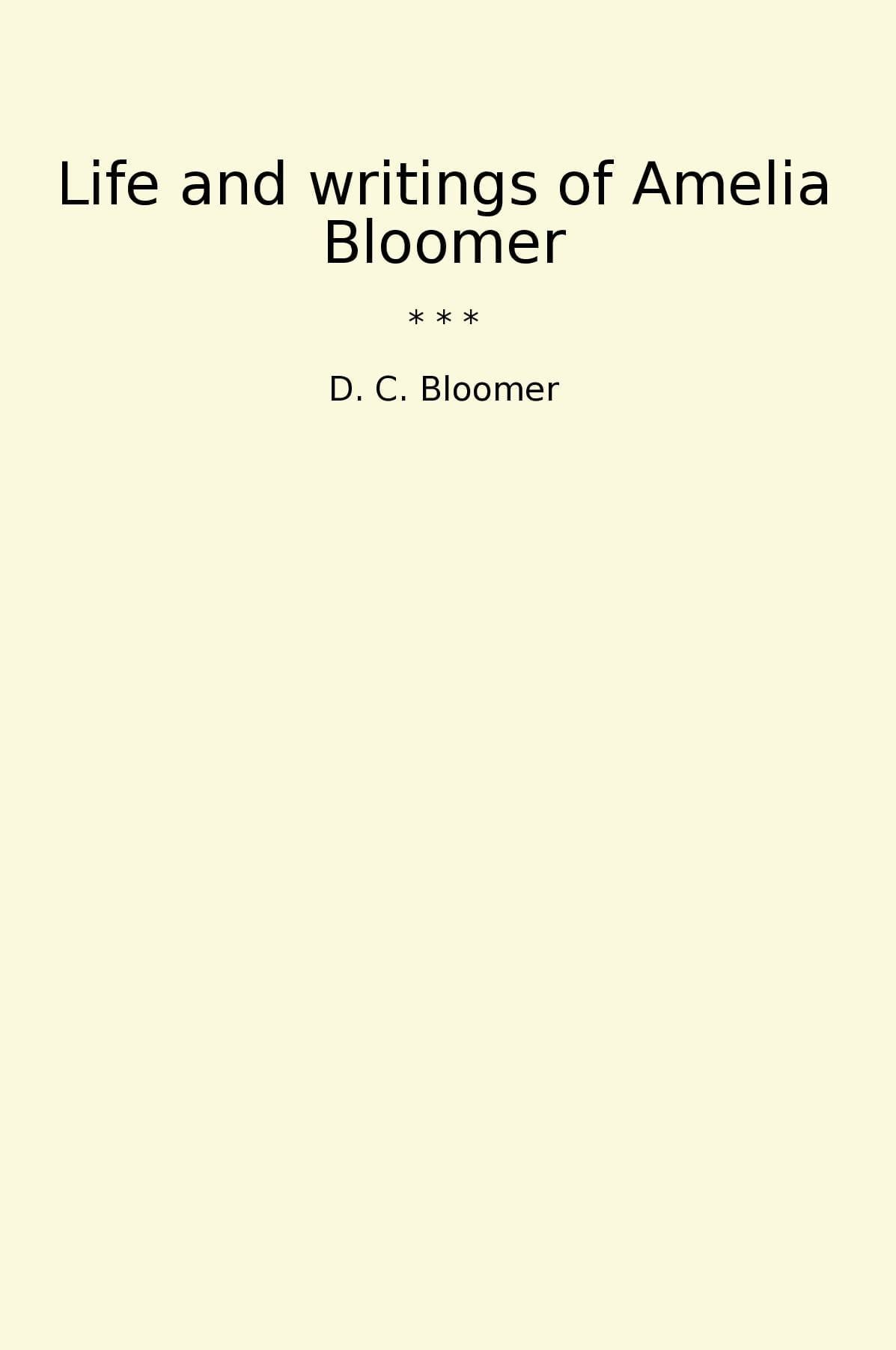 Life and writings of Amelia Bloomer

* * *

D. C. Bloomer